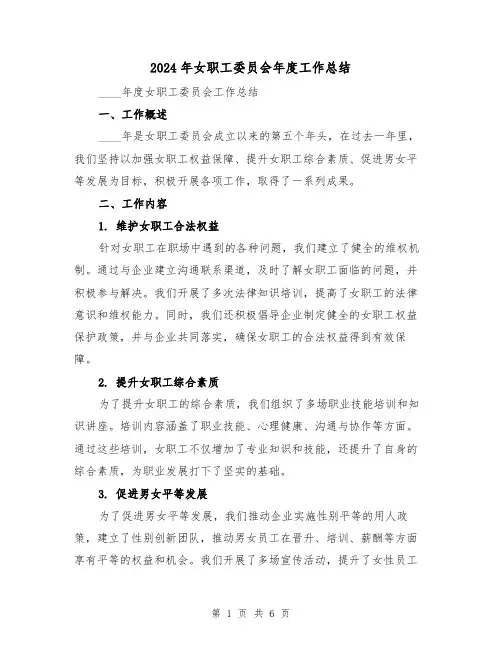 2024年女职工委员会年度工作总结

____年度女职工委员会工作总结

一、工作概述

____年是女职工委员会成立以来的第五个年头，在过去一年里，我们坚持以加强女职工权益保障、提升女职工综合素质、促进男女平等发展为目标，积极开展各项工作，取得了一系列成果。

二、工作内容

1. 维护女职工合法权益

针对女职工在职场中遇到的各种问题，我们建立了健全的维权机制。通过与企业建立沟通联系渠道，及时了解女职工面临的问题，并积极参与解决。我们开展了多次法律知识培训，提高了女职工的法律意识和维权能力。同时，我们还积极倡导企业制定健全的女职工权益保护政策，并与企业共同落实，确保女职工的合法权益得到有效保障。

2. 提升女职工综合素质

为了提升女职工的综合素质，我们组织了多场职业技能培训和知识讲座。培训内容涵盖了职业技能、心理健康、沟通与协作等方面。通过这些培训，女职工不仅增加了专业知识和技能，还提升了自身的综合素质，为职业发展打下了坚实的基础。

3. 促进男女平等发展

为了促进男女平等发展，我们推动企业实施性别平等的用人政策，建立了性别创新团队，推动男女员工在晋升、培训、薪酬等方面享有平等的权益和机会。我们开展了多场宣传活动，提升了女性员工

第 1 页 共 6 页